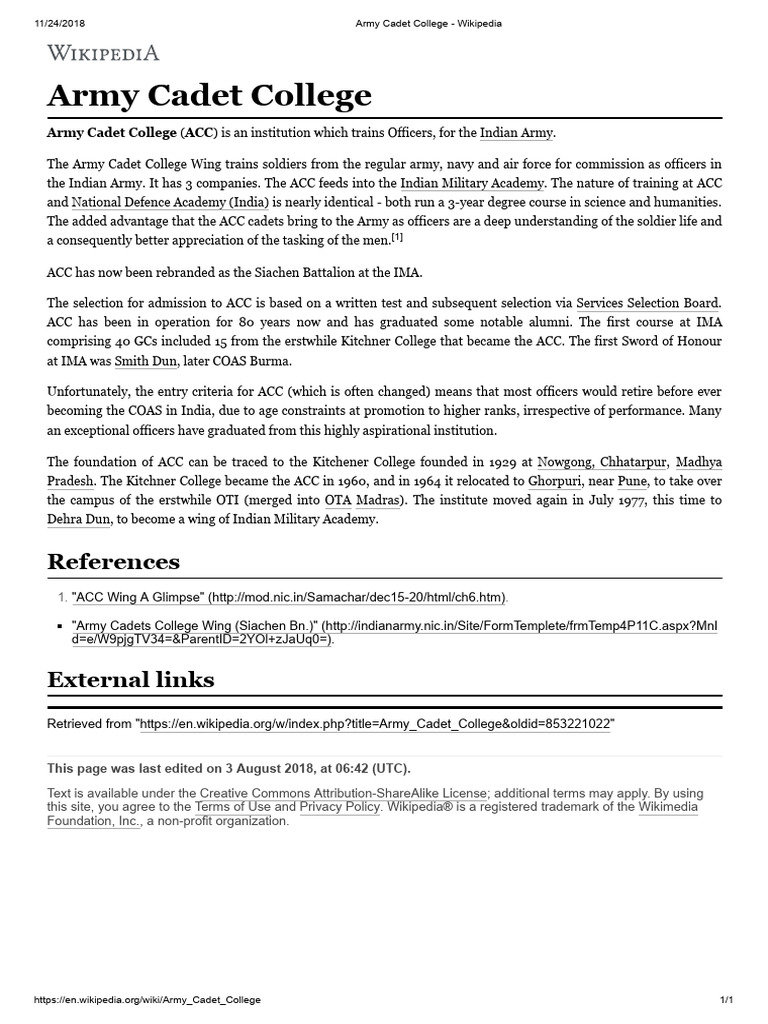 11/24/2018 Army Cadet College - Wikipedia

WIKIPEDIA

Army Cadet College

Army Cadet College (ACC) is an institution which trains Officers, for the Indian Army.

The Army Cadet College Wing trains soldiers from the regular army, navy and air force for commission as officers in the Indian Army. It has 3 companies. The ACC feeds into the Indian Military Academy. The nature of training at ACC and National Defence Academy (India) is nearly identical - both run a 3-year degree course in science and humanities. The added advantage that the ACC cadets bring to the Army as officers are a deep understanding of the soldier life and a consequently better appreciation of the tasking of the men.[1]

ACC has now been rebranded as the Siachen Battalion at the IMA.

The selection for admission to ACC is based on a written test and subsequent selection via Services Selection Board. ACC has been in operation for 80 years now and has graduated some notable alumni. The first course at IMA comprising 40 GCs included 15 from the erstwhile Kitchner College that became the ACC. The first Sword of Honour at IMA was Smith Dun, later COAS Burma.

Unfortunately, the entry criteria for ACC (which is often changed) means that most officers would retire before ever becoming the COAS in India, due to age constraints at promotion to higher ranks, irrespective of performance. Many an exceptional officers have graduated from this highly aspirational institution.

The foundation of ACC can be traced to the Kitchener College founded in 1929 at Nowgong, Chhatarpur, Madhya Pradesh. The Kitchner College became the ACC in 1960, and in 1964 it relocated to Ghorpuri, near Pune, to take over the campus of the erstwhile OTI (merged into OTA Madras). The institute moved again in July 1977, this time to Dehra Dun, to become a wing of Indian Military Academy.

References

1. "ACC Wing A Glimpse" (http://mod.nic.in/Samachar/dec15-20/html/ch6.htm).

"Army Cadets College Wing (Siachen Bn.)" (http://indianarmy.nic.in/Site/FormTemplete/frmTemp4P11C.aspx?MnId=e/W9pjgTV34=&ParentID=2YOl+zJaUq0=).

External links

Retrieved from "https://en.wikipedia.org/w/index.php?title=Army_Cadet_College&oldid=853221022"

This page was last edited on 3 August 2018, at 06:42 (UTC).

Text is available under the Creative Commons Attribution-ShareAlike License; additional terms may apply. By using this site, you agree to the Terms of Use and Privacy Policy. Wikipedia® is a registered trademark of the Wikimedia Foundation, Inc., a non-profit organization.

https://en.wikipedia.org/wiki/Army_Cadet_College 1/1